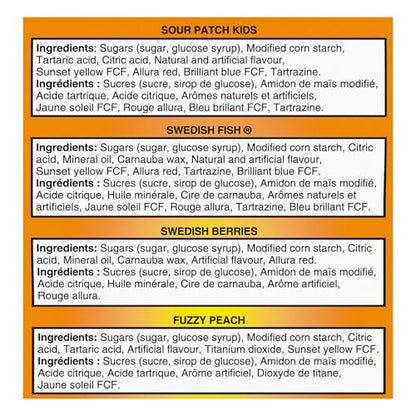 SOUR PATCH KIDS

Ingredients: Sugars (sugar, glucose syrup), Modified corn starch, Tartaric acid, Citric acid, Natural and artificial flavour, Sunset yellow FCF, Allura red, Brilliant blue FCF, Tartrazine.
Ingrédients : Sucres (sucre, sirop de glucose), Amidon de maïs modifié, Acide tartrique, Acide citrique, Arômes naturels et artificiels, Jaune soleil FCF, Rouge allura, Bleu brillant FCF, Tartrazine.

SWEDISH FISH ®

Ingredients: Sugars (sugar, glucose syrup), Modified corn starch, Citric acid, Mineral oil, Carnauba wax, Natural and artificial flavour, Sunset yellow FCF, Allura red, Tartrazine, Brilliant blue FCF.
Ingrédients : Sucres (sucre, sirop de glucose), Amidon de maïs modifié, Acide citrique, Huile minérale, Cire de carnauba, Arômes naturels et artificiels, Jaune soleil FCF, Rouge allura, Tartrazine, Bleu brillant FCF.

SWEDISH BERRIES

Ingredients: Sugars (sugar, glucose syrup), Modified corn starch, Citric acid, Mineral oil, Carnauba wax, Artificial flavour, Allura red.
Ingrédients : Sucres (sucre, sirop de glucose), Amidon de maïs modifié, Acide citrique, Huile minérale, Cire de carnauba, Arôme artificiel, Rouge allura.

FUZZY PEACH

Ingredients: Sugars (sugar, glucose syrup), Modified corn starch, Citric acid, Tartaric acid, Artificial flavour, Titanium dioxide, Sunset yellow FCF.
Ingrédients : Sucres (sucre, sirop de glucose), Amidon de maïs modifié, Acide citrique, Acide tartrique, Arôme artificiel, Dioxyde de titane, Jaune soleil FCF.